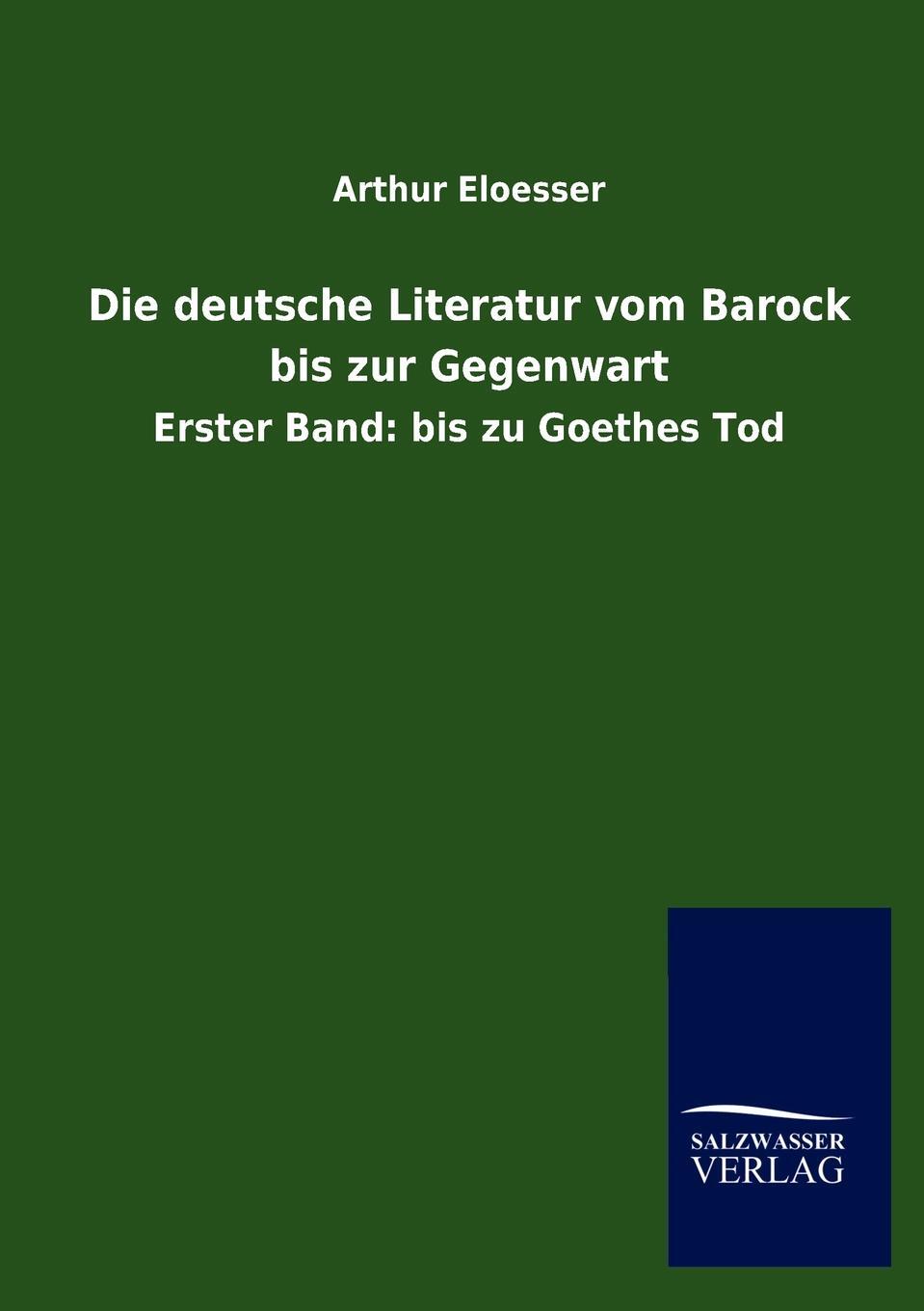 Arthur Eloesser

Die deutsche Literatur vom Barock bis zur Gegenwart

Erster Band: bis zu Goethes Tod

SALZWASSER VERLAG